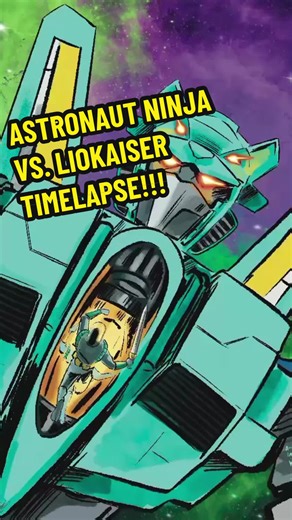 ASTRONAUT NINJA VS. LIOKAISER TIMELAPSE!!!